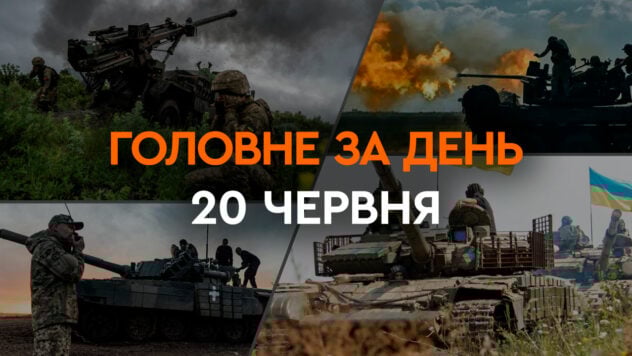 ГОЛОВНЕ ЗА ДЕНЬ
20 ЧЕРВНЯ